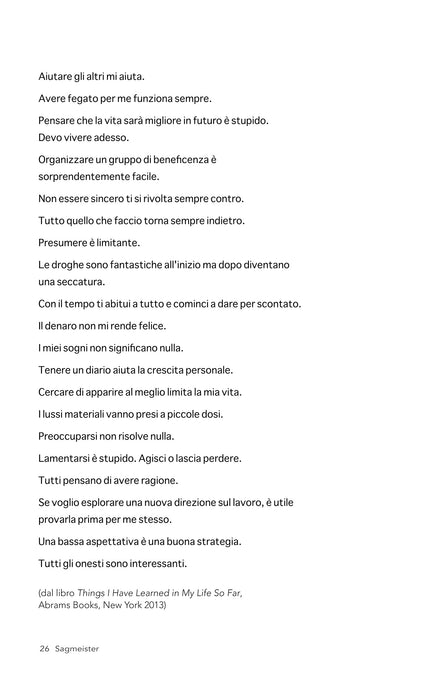 Aiutare gli altri mi aiuta.

Avere fegato per me funziona sempre.

Pensare che la vita sarà migliore in futuro è stupido. Devo vivere adesso.

Organizzare un gruppo di beneficenza è sorprendentemente facile.

Non essere sincero ti si rivolta sempre contro.

Tutto quello che faccio torna sempre indietro.

Presumere è limitante.

Le droghe sono fantastiche all'inizio ma dopo diventano una seccatura.

Con il tempo ti abitui a tutto e cominci a dare per scontato.

Il denaro non mi rende felice.

I miei sogni non significano nulla.

Tenere un diario aiuta la crescita personale.

Cercare di apparire al meglio limita la mia vita.

I lussi materiali vanno presi a piccole dosi.

Preoccuparsi non risolve nulla.

Lamentarsi è stupido. Agisci o lascia perdere.

Tutti pensano di avere ragione.

Se voglio esplorare una nuova direzione sul lavoro, è utile provarla prima per me stesso.

Una bassa aspettativa è una buona strategia.

Tutti gli onesti sono interessanti.

(dal libro Things I Have Learned in My Life So Far, Abrams Books, New York 2013)

26 Sagmeister